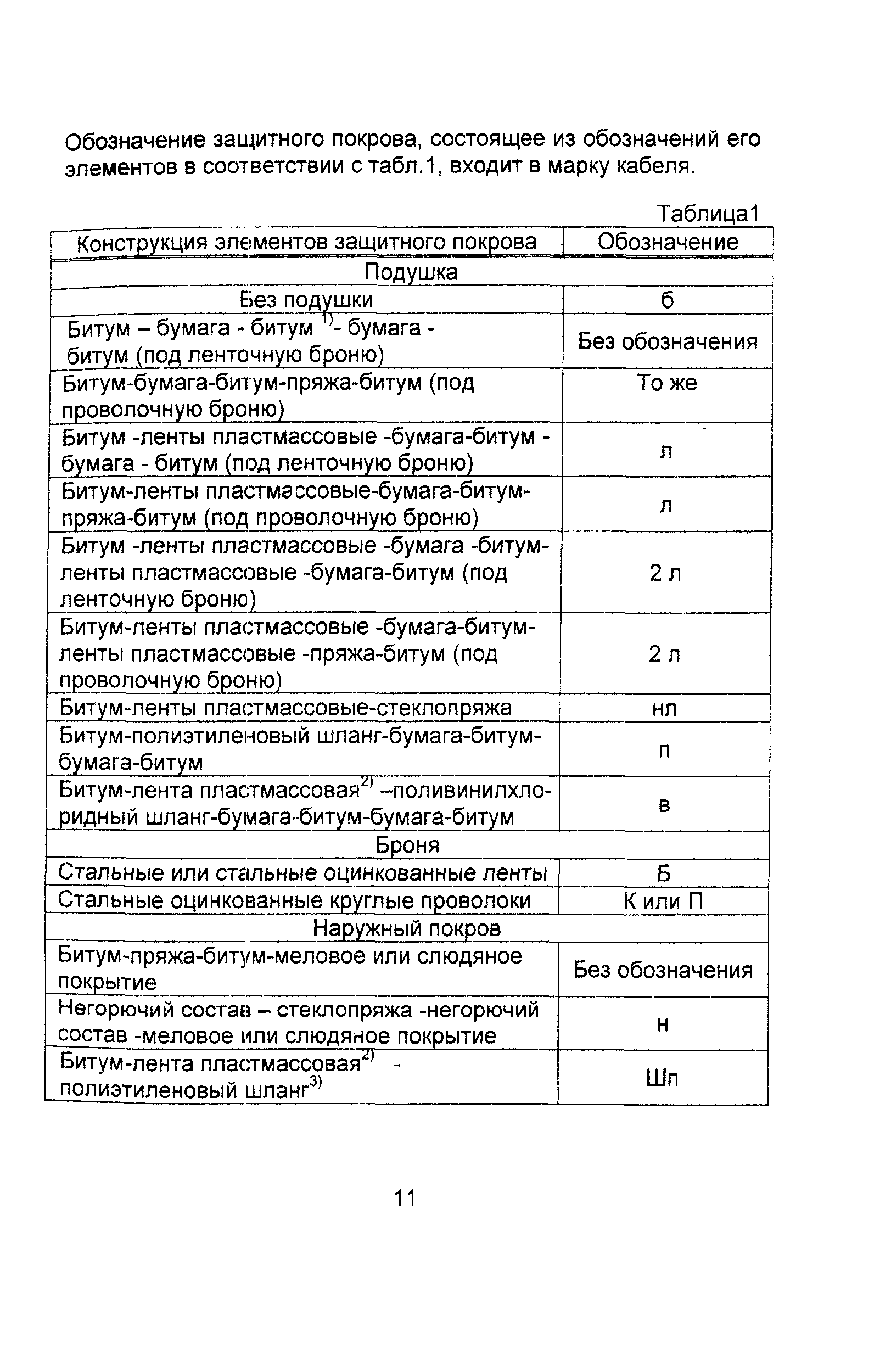 Обозначение защитного покрова, состоящее из обозначений его элементов в соответствии с табл.1, входит в марку кабеля.

Таблица1

| Конструкция элементов защитного покрова | Обозначение |
|---|---|
| Подушка | |
| Без подушки | б |
| Битум – бумага - битум $^{1)}$- бумага - битум (под ленточную броню) | Без обозначения |
| Битум-бумага-битум-пряжа-битум (под проволочную броню) | То же |
| Битум -ленты пластмассовые -бумага-битум - бумага - битум (под ленточную броню) | л |
| Битум-ленты пластмассовые-бумага-битум-пряжа-битум (под проволочную броню) | л |
| Битум -ленты пластмассовые -бумага -битум-ленты пластмассовые -бумага-битум (под ленточную броню) | 2 л |
| Битум-ленты пластмассовые -бумага-битум-ленты пластмассовые -пряжа-битум (под проволочную броню) | 2 л |
| Битум-ленты пластмассовые-стеклопряжа | нл |
| Битум-полиэтиленовый шланг-бумага-битум-бумага-битум | п |
| Битум-лента пластмассовая$^{2)}$ –поливинилхлоридный шланг-бумага-битум-бумага-битум | в |
| Броня | |
| Стальные или стальные оцинкованные ленты | Б |
| Стальные оцинкованные круглые проволоки | К или П |
| Наружный покров | |
| Битум-пряжа-битум-меловое или слюдяное покрытие | Без обозначения |
| Негорючий состав – стеклопряжа -негорючий состав -меловое или слюдяное покрытие | н |
| Битум-лента пластмассовая$^{2)}$ - полиэтиленовый шланг$^{3)}$ | Шп |

11